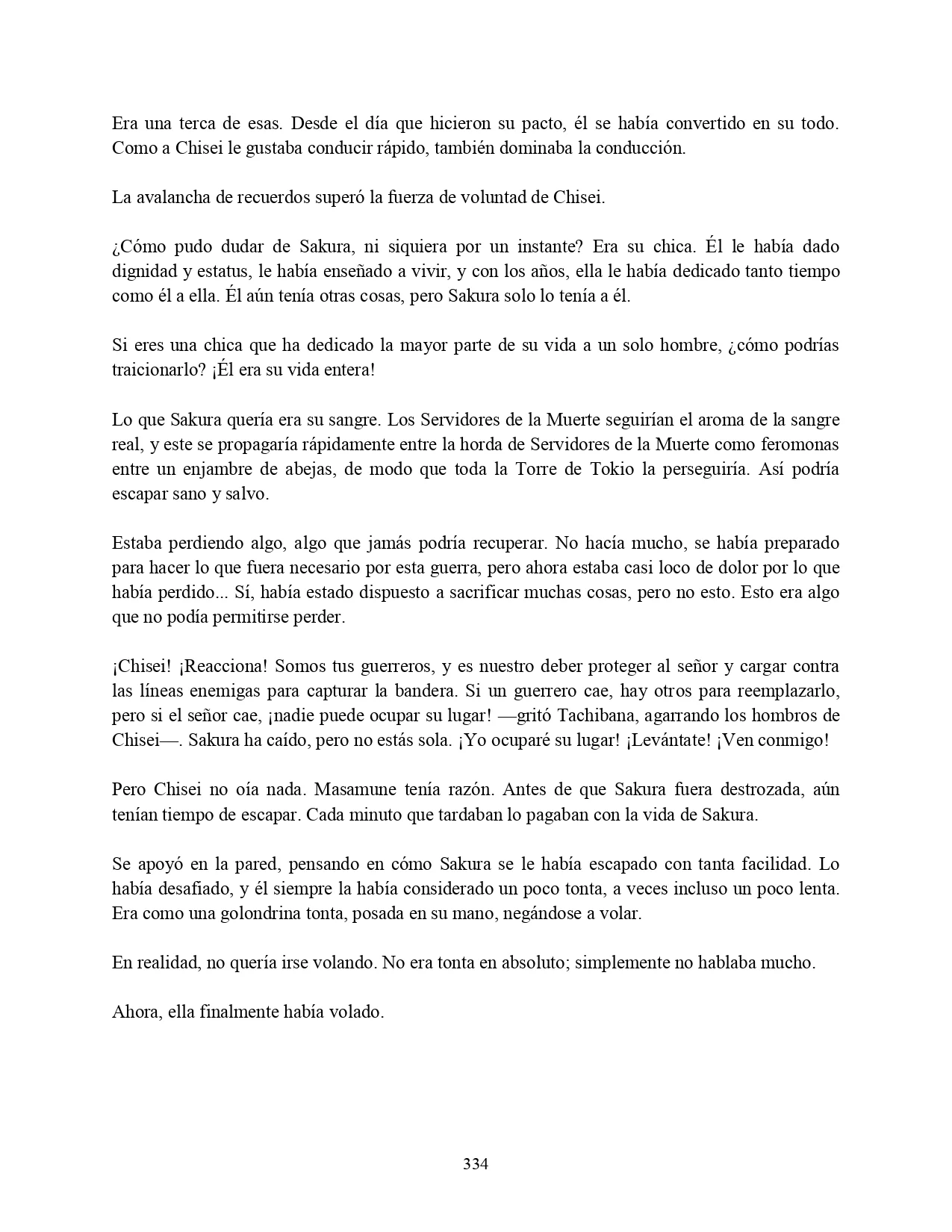 Era una terca de esas. Desde el día que hicieron su pacto, él se había convertido en su todo. Como a Chisei le gustaba conducir rápido, también dominaba la conducción.

La avalancha de recuerdos superó la fuerza de voluntad de Chisei.

¿Cómo pudo dudar de Sakura, ni siquiera por un instante? Era su chica. Él le había dado dignidad y estatus, le había enseñado a vivir, y con los años, ella le había dedicado tanto tiempo como él a ella. Él aún tenía otras cosas, pero Sakura solo lo tenía a él.

Si eres una chica que ha dedicado la mayor parte de su vida a un solo hombre, ¿cómo podrías traicionarlo? ¡Él era su vida entera!

Lo que Sakura quería era su sangre. Los Servidores de la Muerte seguirían el aroma de la sangre real, y este se propagaría rápidamente entre la horda de Servidores de la Muerte como feromonas entre un enjambre de abejas, de modo que toda la Torre de Tokio la perseguiría. Así podría escapar sano y salvo.

Estaba perdiendo algo, algo que jamás podría recuperar. No hacía mucho, se había preparado para hacer lo que fuera necesario por esta guerra, pero ahora estaba casi loco de dolor por lo que había perdido... Sí, había estado dispuesto a sacrificar muchas cosas, pero no esto. Esto era algo que no podía permitirse perder.

¡Chisei! ¡Reacciona! Somos tus guerreros, y es nuestro deber proteger al señor y cargar contra las líneas enemigas para capturar la bandera. Si un guerrero cae, hay otros para reemplazarlo, pero si el señor cae, ¡nadie puede ocupar su lugar! —gritó Tachibana, agarrando los hombros de Chisei—. Sakura ha caído, pero no estás sola. ¡Yo ocuparé su lugar! ¡Levántate! ¡Ven conmigo!

Pero Chisei no oía nada. Masamune tenía razón. Antes de que Sakura fuera destrozada, aún tenían tiempo de escapar. Cada minuto que tardaban lo pagaban con la vida de Sakura.

Se apoyó en la pared, pensando en cómo Sakura se le había escapado con tanta facilidad. Lo había desafiado, y él siempre la había considerado un poco tonta, a veces incluso un poco lenta. Era como una golondrina tonta, posada en su mano, negándose a volar.

En realidad, no quería irse volando. No era tonta en absoluto; simplemente no hablaba mucho.

Ahora, ella finalmente había volado.

334